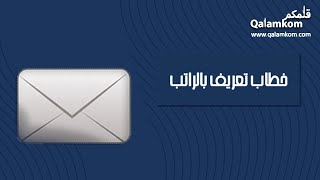 قلمكم
Qalamkom
www.qalamkom.com

خطاب تعريف بالراتب